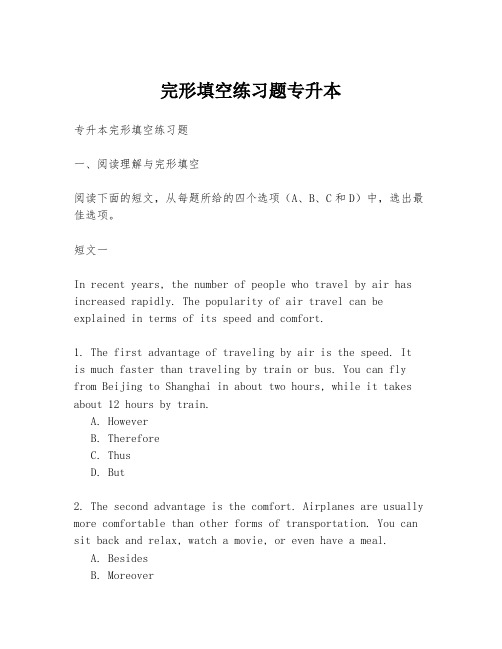 完形填空练习题专升本

专升本完形填空练习题

一、阅读理解与完形填空

阅读下面的短文，从每题所给的四个选项（A、B、C和D）中，选出最佳选项。

短文一

In recent years, the number of people who travel by air has increased rapidly. The popularity of air travel can be explained in terms of its speed and comfort.

1. The first advantage of traveling by air is the speed. It is much faster than traveling by train or bus. You can fly from Beijing to Shanghai in about two hours, while it takes about 12 hours by train.
A. However
B. Therefore
C. Thus
D. But

2. The second advantage is the comfort. Airplanes are usually more comfortable than other forms of transportation. You can sit back and relax, watch a movie, or even have a meal.
A. Besides
B. Moreover